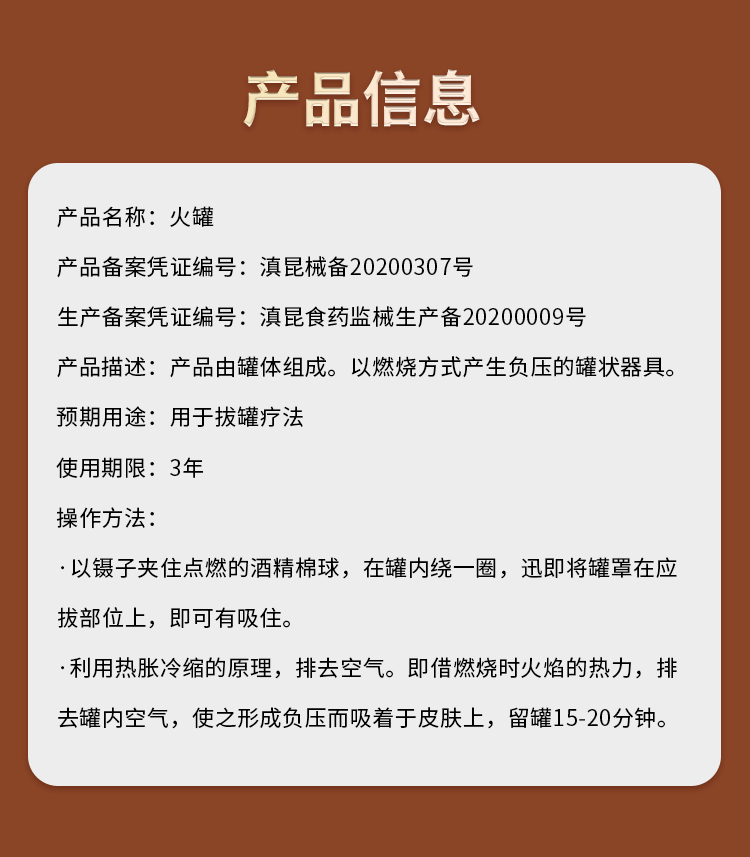 产品信息

产品名称：火罐

产品备案凭证编号：滇昆械备20200307号

生产备案凭证编号：滇昆食药监械生产备20200009号

产品描述：产品由罐体组成。以燃烧方式产生负压的罐状器具。

预期用途：用于拔罐疗法

使用期限：3年

操作方法：

· 以镊子夹住点燃的酒精棉球，在罐内绕一圈，迅即将罐罩在应拔部位上，即可有吸住。

· 利用热胀冷缩的原理，排去空气。即借燃烧时火焰的热力，排去罐内空气，使之形成负压而吸着于皮肤上，留罐15-20分钟。